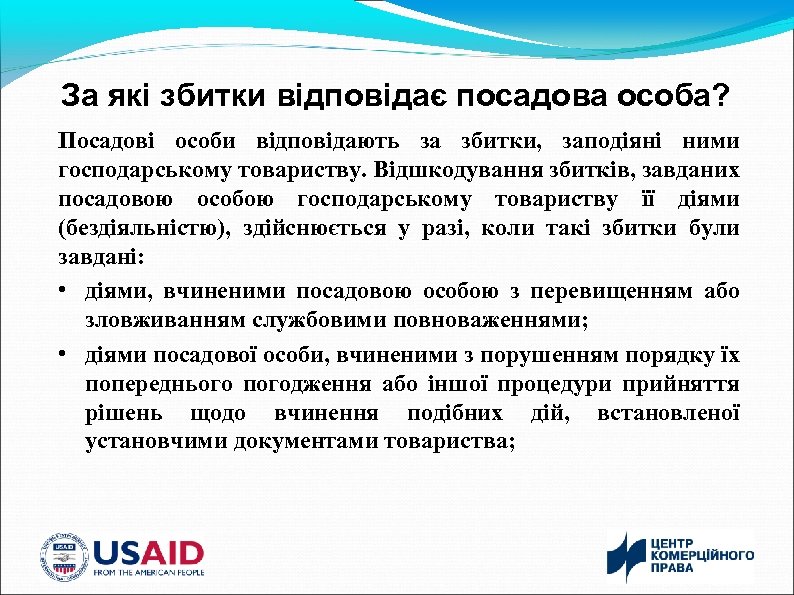 За які збитки відповідає посадова особа?

Посадові особи відповідають за збитки, заподіяні ними господарському товариству. Відшкодування збитків, завданих посадовою особою господарському товариству її діями (бездіяльністю), здійснюється у разі, коли такі збитки були завдані:

• діями, вчиненими посадовою особою з перевищенням або зловживанням службовими повноваженнями;

• діями посадової особи, вчиненими з порушенням порядку їх попереднього погодження або іншої процедури прийняття рішень щодо вчинення подібних дій, встановленої установчими документами товариства;

USAID
FROM THE AMERICAN PEOPLE

ЦЕНТР КОМЕРЦІЙНОГО ПРАВА